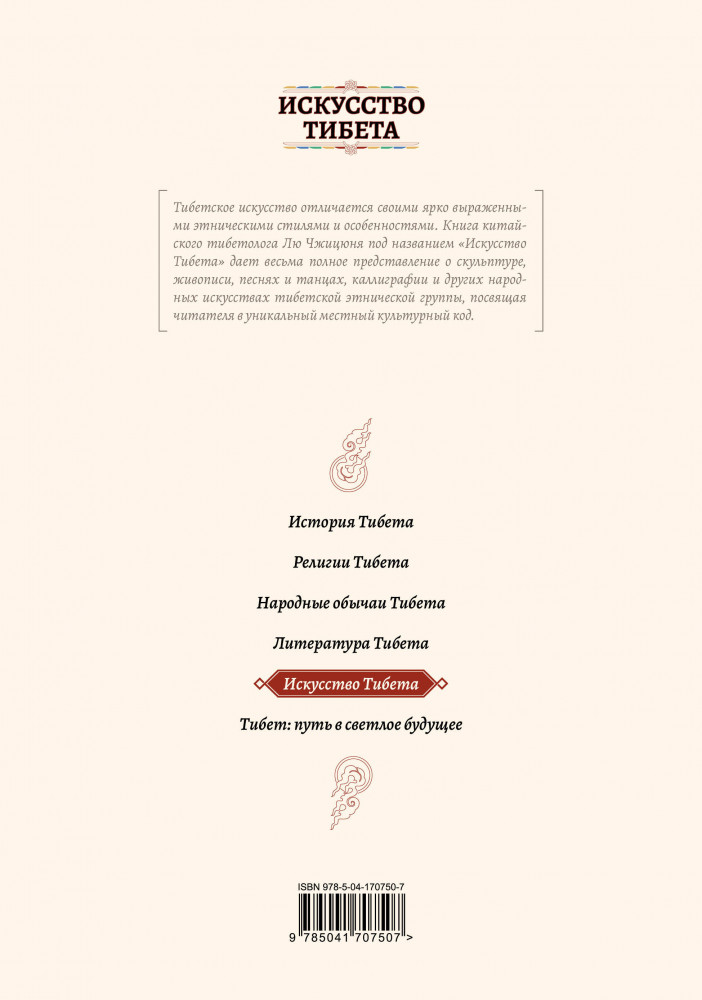 ИСКУССТВО ТИБЕТА

Тибетское искусство отличается своими ярко выраженными этническими стилями и особенностями. Книга китайского тибетолога Лю Чжицюня под названием «Искусство Тибета» дает весьма полное представление о скульптуре, живописи, песнях и танцах, каллиграфии и других народных искусствах тибетской этнической группы, посвящая читателя в уникальный местный культурный код.

История Тибета

Религии Тибета

Народные обычаи Тибета

Литература Тибета

Искусство Тибета

Тибет: путь в светлое будущее

ISBN 978-5-04-170750-7

9 785041 707507 >